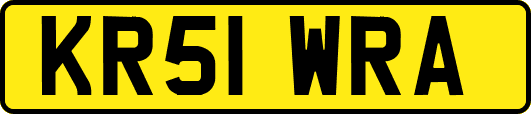 KR51 WRA